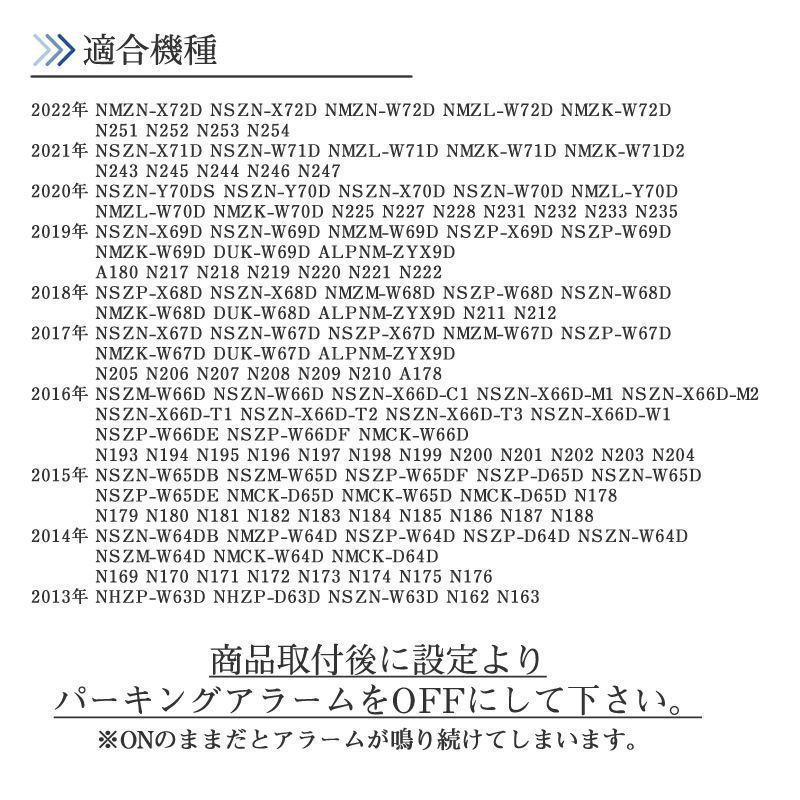 適合機種

2022年 NMZN-X72D NSZN-X72D NMZN-W72D NMZL-W72D NMZK-W72D N251 N252 N253 N254
2021年 NSZN-X71D NSZN-W71D NMZL-W71D NMZK-W71D NMZK-W71D2 N243 N245 N244 N246 N247
2020年 NSZN-Y70DS NSZN-Y70D NSZN-X70D NSZN-W70D NMZL-Y70D NMZL-W70D NMZK-W70D N225 N227 N228 N231 N232 N233 N235
2019年 NSZN-X69D NSZN-W69D NMZM-W69D NSZP-X69D NSZP-W69D NMZK-W69D DUK-W69D ALPNM-ZYX9D A180 N217 N218 N219 N220 N221 N222
2018年 NSZP-X68D NSZN-X68D NMZM-W68D NSZP-W68D NSZN-W68D NMZK-W68D DUK-W68D ALPNM-ZYX9D N211 N212
2017年 NSZN-X67D NSZN-W67D NSZP-X67D NMZM-W67D NSZP-W67D NMZK-W67D DUK-W67D ALPNM-ZYX9D N205 N206 N207 N208 N209 N210 A178
2016年 NSZM-W66D NSZN-W66D NSZN-X66D-C1 NSZN-X66D-M1 NSZN-X66D-M2 NSZN-X66D-T1 NSZN-X66D-T2 NSZN-X66D-T3 NSZN-X66D-W1 NSZP-W66DE NSZP-W66DF NMCK-W66D N193 N194 N195 N196 N197 N198 N199 N200 N201 N202 N203 N204
2015年 NSZN-W65DB NSZM-W65D NSZP-W65DF NSZP-D65D NSZN-W65D NSZP-W65DE NMCK-D65D NMCK-W65D NMCK-D65D N178 N179 N180 N181 N182 N183 N184 N185 N186 N187 N188
2014年 NSZN-W64DB NMZP-W64D NSZP-W64D NSZP-D64D NSZN-W64D NSZM-W64D NMCK-W64D NMCK-D64D N169 N170 N171 N172 N173 N174 N175 N176
2013年 NHZP-W63D NHZP-D63D NSZN-W63D N162 N163

商品取付後に設定より
パーキングアラームをOFFにして下さい。
※ONのままだとアラームが鳴り続けてしまいます。